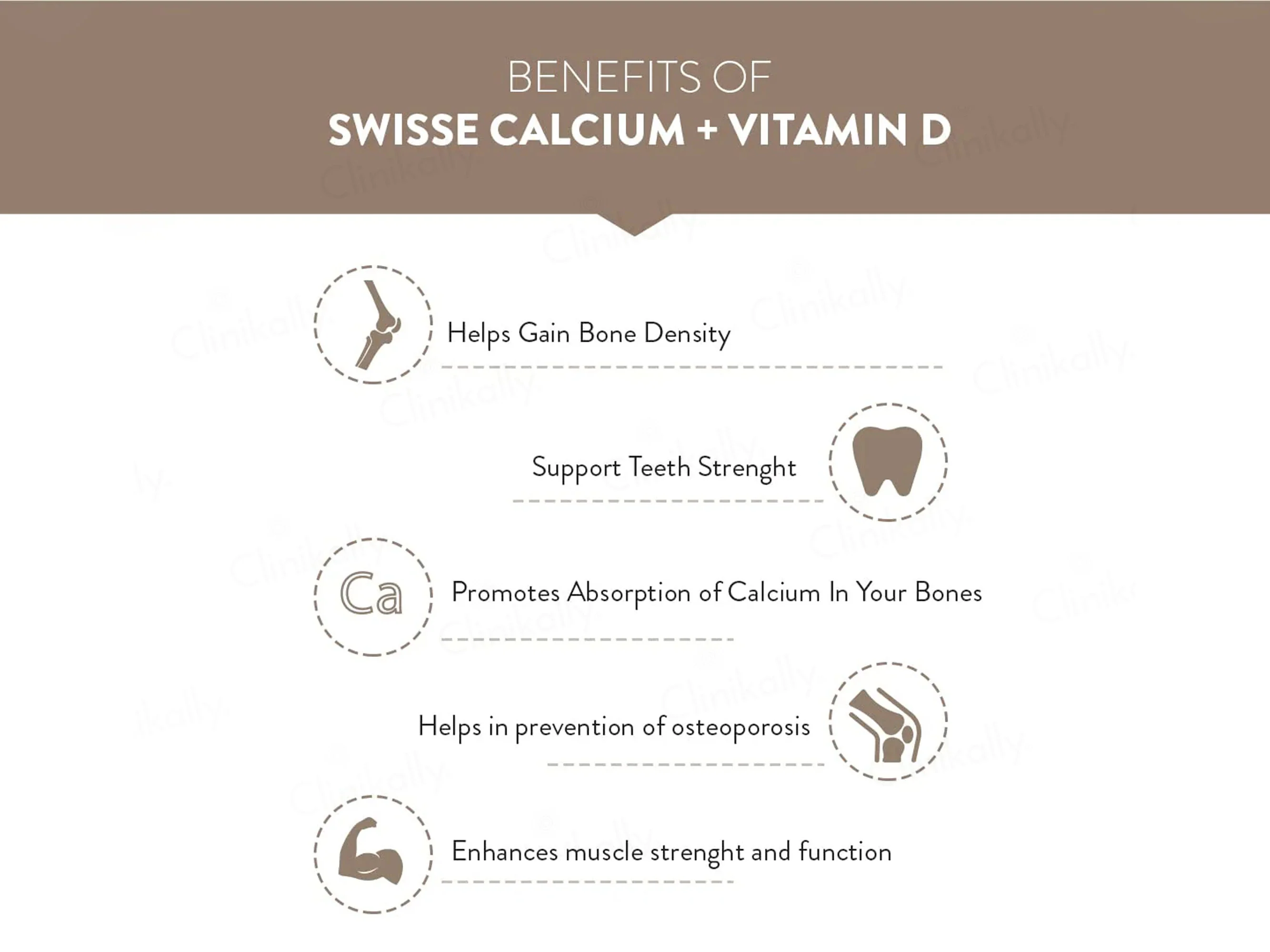 BENEFITS OF
SWISSE CALCIUM + VITAMIN D

Helps Gain Bone Density

Support Teeth Strenght

Ca

Promotes Absorption of Calcium In Your Bones

Helps in prevention of osteoporosis

Enhances muscle strenght and function

Clinikally